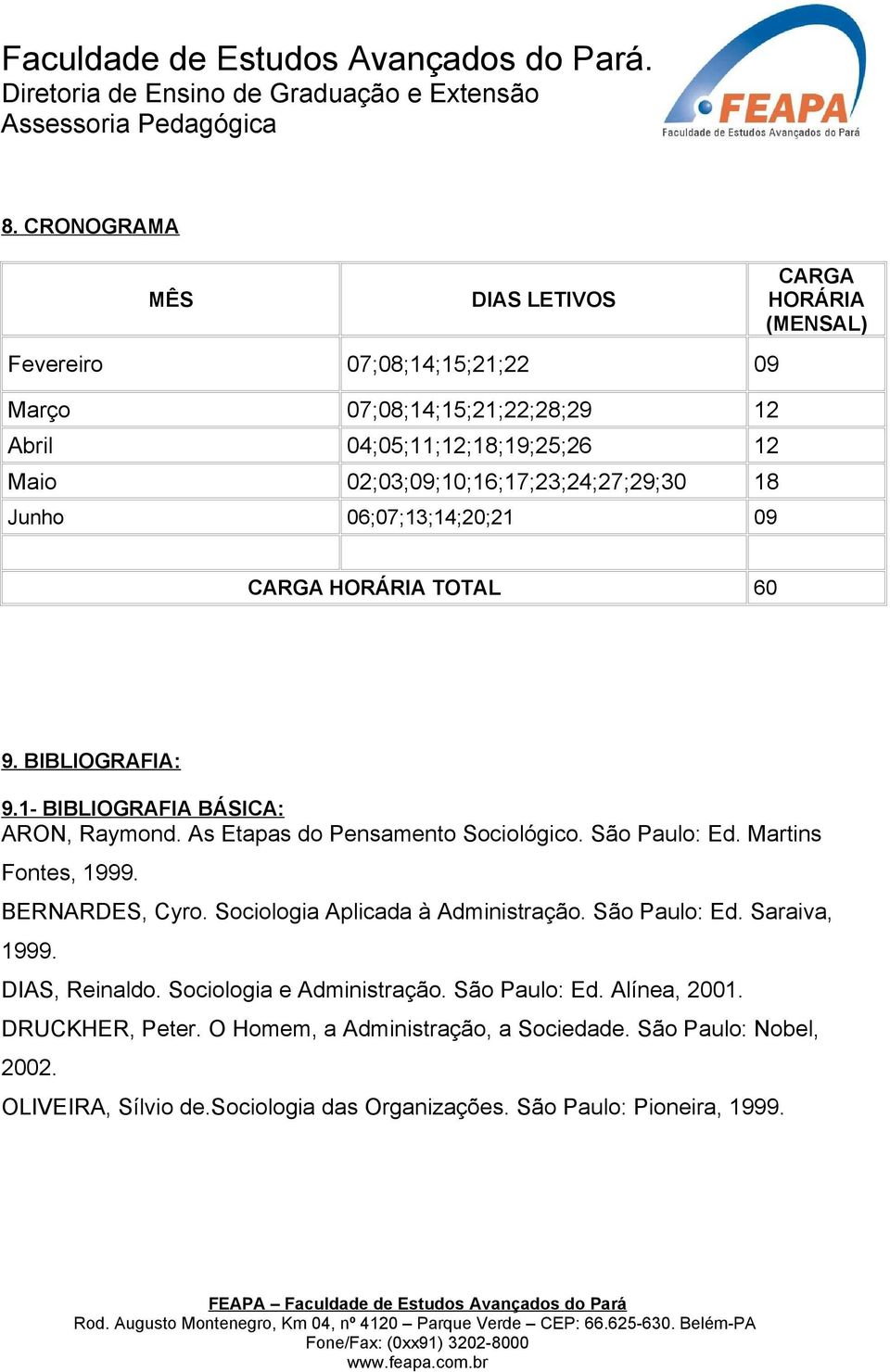 Faculdade de Estudos Avançados do Pará.
Diretoria de Ensino de Graduação e Extensão
Assessoria Pedagógica

FEAPA
Faculdade de Estudos Avançados do Pará

8. CRONOGRAMA

| MÊS | DIAS LETIVOS | CARGA HORÁRIA (MENSAL) |
|---|---|---|
| Fevereiro | 07;08;14;15;21;22 | 09 |
| Março | 07;08;14;15;21;22;28;29 | 12 |
| Abril | 04;05;11;12;18;19;25;26 | 12 |
| Maio | 02;03;09;10;16;17;23;24;27;29;30 | 18 |
| Junho | 06;07;13;14;20;21 | 09 |
| | | |
| CARGA HORÁRIA TOTAL | | 60 |

9. BIBLIOGRAFIA:

9.1- BIBLIOGRAFIA BÁSICA:
ARON, Raymond. As Etapas do Pensamento Sociológico. São Paulo: Ed. Martins Fontes, 1999.

BERNARDES, Cyro. Sociologia Aplicada à Administração. São Paulo: Ed. Saraiva, 1999.

DIAS, Reinaldo. Sociologia e Administração. São Paulo: Ed. Alínea, 2001.

DRUCKHER, Peter. O Homem, a Administração, a Sociedade. São Paulo: Nobel, 2002.

OLIVEIRA, Sílvio de.Sociologia das Organizações. São Paulo: Pioneira, 1999.

FEAPA – Faculdade de Estudos Avançados do Pará
Rod. Augusto Montenegro, Km 04, nº 4120 – Parque Verde – CEP: 66.625-630. Belém-PA
Fone/Fax: (0xx91) 3202-8000
www.feapa.com.br